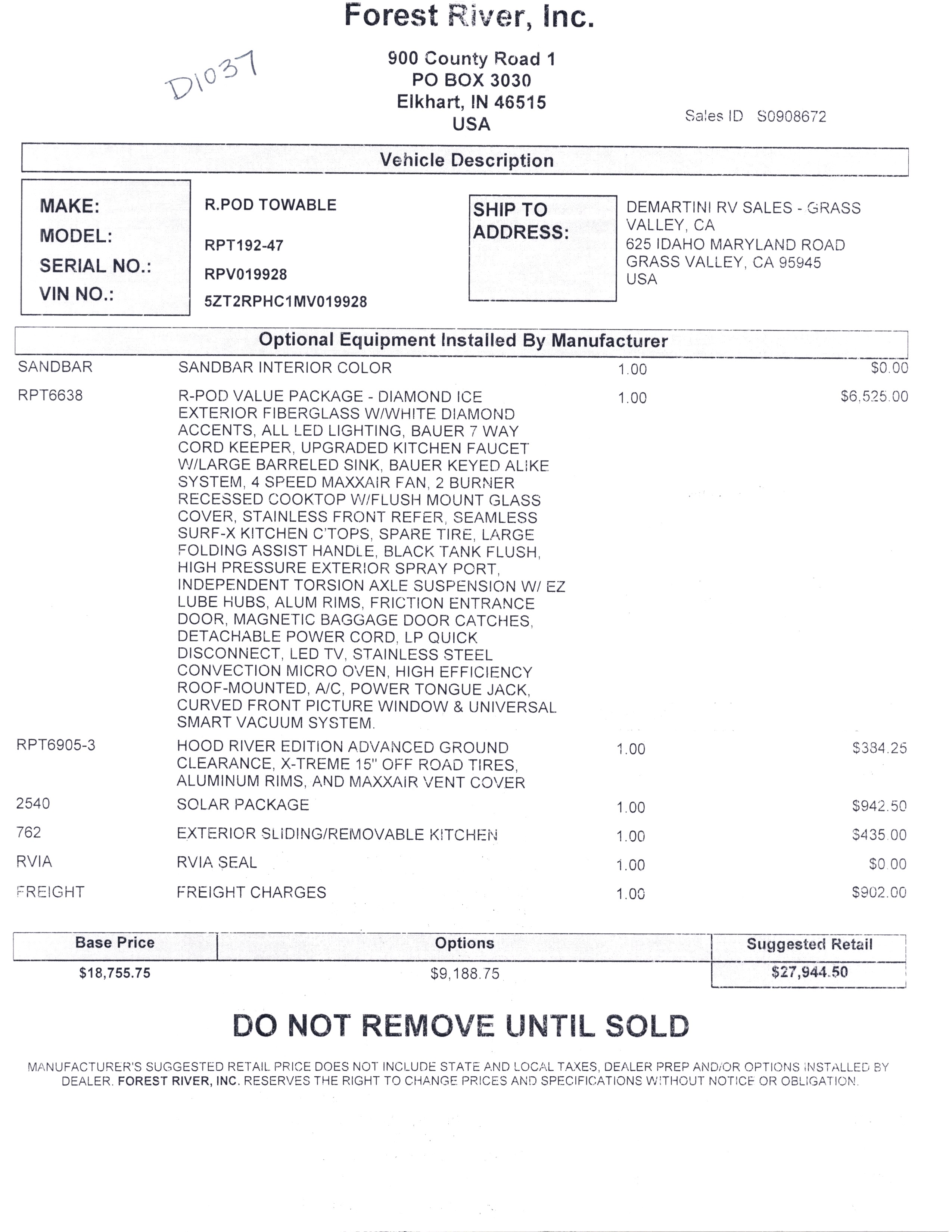 Forest River, Inc.

D1037

900 County Road 1
PO BOX 3030
Elkhart, IN 46515
USA

Sales ID S0908672

Vehicle Description

MAKE: R.POD TOWABLE
MODEL: RPT192-47
SERIAL NO.: RPV019928
VIN NO.: 5ZT2RPHC1MV019928

SHIP TO ADDRESS: DEMARTINI RV SALES - GRASS VALLEY, CA
625 IDAHO MARYLAND ROAD
GRASS VALLEY, CA 95945
USA

Optional Equipment Installed By Manufacturer

| | | | |
|---|---|---|---|
| SANDBAR | SANDBAR INTERIOR COLOR | 1.00 | $0.00 |
| RPT6638 | R-POD VALUE PACKAGE - DIAMOND ICE EXTERIOR FIBERGLASS W/WHITE DIAMOND ACCENTS, ALL LED LIGHTING, BAUER 7 WAY CORD KEEPER, UPGRADED KITCHEN FAUCET W/LARGE BARRELED SINK, BAUER KEYED ALIKE SYSTEM, 4 SPEED MAXXAIR FAN, 2 BURNER RECESSED COOKTOP W/FLUSH MOUNT GLASS COVER, STAINLESS FRONT REFER, SEAMLESS SURF-X KITCHEN C'TOPS, SPARE TIRE, LARGE FOLDING ASSIST HANDLE, BLACK TANK FLUSH, HIGH PRESSURE EXTERIOR SPRAY PORT, INDEPENDENT TORSION AXLE SUSPENSION W/ EZ LUBE HUBS, ALUM RIMS, FRICTION ENTRANCE DOOR, MAGNETIC BAGGAGE DOOR CATCHES, DETACHABLE POWER CORD, LP QUICK DISCONNECT, LED TV, STAINLESS STEEL CONVECTION MICRO OVEN, HIGH EFFICIENCY ROOF-MOUNTED, A/C, POWER TONGUE JACK, CURVED FRONT PICTURE WINDOW & UNIVERSAL SMART VACUUM SYSTEM. | 1.00 | $6,525.00 |
| RPT6905-3 | HOOD RIVER EDITION ADVANCED GROUND CLEARANCE, X-TREME 15" OFF ROAD TIRES, ALUMINUM RIMS, AND MAXXAIR VENT COVER | 1.00 | $384.25 |
| 2540 | SOLAR PACKAGE | 1.00 | $942.50 |
| 762 | EXTERIOR SLIDING/REMOVABLE KITCHEN | 1.00 | $435.00 |
| RVIA | RVIA SEAL | 1.00 | $0.00 |
| FREIGHT | FREIGHT CHARGES | 1.00 | $902.00 |

| Base Price | Options | Suggested Retail |
|---|---|---|
| $18,755.75 | $9,188.75 | $27,944.50 |

DO NOT REMOVE UNTIL SOLD

MANUFACTURER'S SUGGESTED RETAIL PRICE DOES NOT INCLUDE STATE AND LOCAL TAXES, DEALER PREP AND/OR OPTIONS INSTALLED BY DEALER. FOREST RIVER, INC. RESERVES THE RIGHT TO CHANGE PRICES AND SPECIFICATIONS WITHOUT NOTICE OR OBLIGATION.